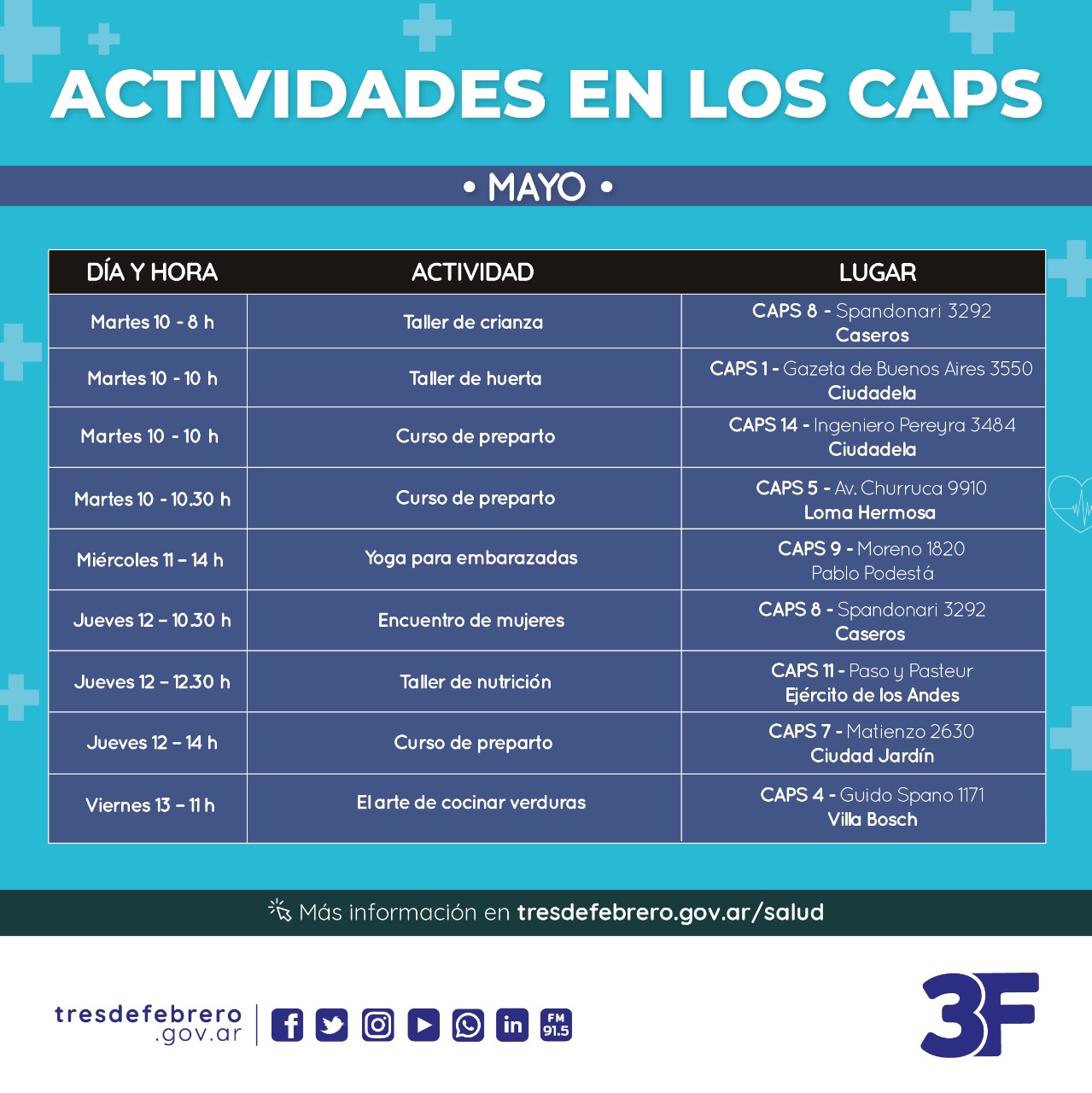 ACTIVIDADES EN LOS CAPS

• MAYO •

| DÍA Y HORA | ACTIVIDAD | LUGAR |
|---|---|---|
| Martes 10 - 8 h | Taller de crianza | CAPS 8 - Spandonari 3292 Caseros |
| Martes 10 - 10 h | Taller de huerta | CAPS 1 - Gazeta de Buenos Aires 3550 Ciudadela |
| Martes 10 - 10 h | Curso de preparto | CAPS 14 - Ingeniero Pereyra 3484 Ciudadela |
| Martes 10 - 10.30 h | Curso de preparto | CAPS 5 - Av. Churruca 9910 Loma Hermosa |
| Miércoles 11 – 14 h | Yoga para embarazadas | CAPS 9 - Moreno 1820 Pablo Podestá |
| Jueves 12 – 10.30 h | Encuentro de mujeres | CAPS 8 - Spandonari 3292 Caseros |
| Jueves 12 – 12.30 h | Taller de nutrición | CAPS 11 - Paso y Pasteur Ejército de los Andes |
| Jueves 12 – 14 h | Curso de preparto | CAPS 7 - Matienzo 2630 Ciudad Jardín |
| Viernes 13 – 11 h | El arte de cocinar verduras | CAPS 4 - Guido Spano 1171 Villa Bosch |

Más información en tresdefebrero.gov.ar/salud

tresdefebrero .gov.ar

FM 91.5

3F